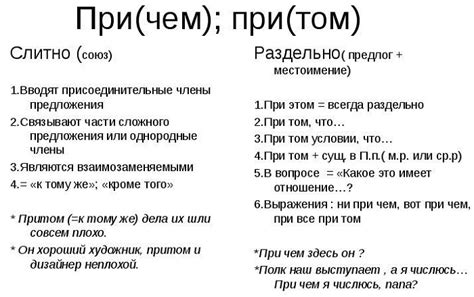 При(чем); при(том)

Слитно (союз)

1.Вводят присоединительные члены предложения

2.Связывают части сложного предложения или однородные члены

3.Являются взаимозаменяемыми

4.= «к тому же»; «кроме того»

* Притом (=к тому же) дела их шли совсем плохо.

* Он хороший художник, притом и дизайнер неплохой.

Раздельно( предлог + местоимение)

1.При этом = всегда раздельно

2.При том, что…

3.При том условии, что…

4.При том + сущ. в П.п.( м.р. или ср.р)

5.В вопросе = «Какое это имеет отношение…?

6.Выражения : ни при чем, вот при чем, при все при том

*При чем здесь он ?

*Полк наш выступает , а я числюсь… При чем я числюсь, папа?